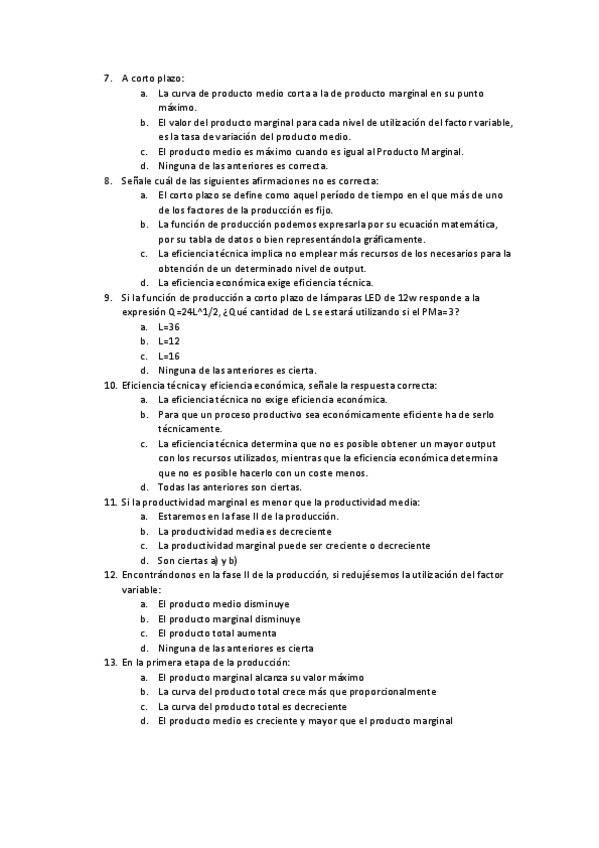 7. A corto plazo:
a. La curva de producto medio corta a la de producto marginal en su punto máximo.
b. El valor del producto marginal para cada nivel de utilización del factor variable, es la tasa de variación del producto medio.
c. El producto medio es máximo cuando es igual al Producto Marginal.
d. Ninguna de las anteriores es correcta.
8. Señale cuál de las siguientes afirmaciones no es correcta:
a. El corto plazo se define como aquel período de tiempo en el que más de uno de los factores de la producción es fijo.
b. La función de producción podemos expresarla por su ecuación matemática, por su tabla de datos o bien representándola gráficamente.
c. La eficiencia técnica implica no emplear más recursos de los necesarios para la obtención de un determinado nivel de output.
d. La eficiencia económica exige eficiencia técnica.
9. Si la función de producción a corto plazo de lámparas LED de 12w responde a la expresión Q=24L^1/2, ¿Qué cantidad de L se estará utilizando si el PMa=3?
a. L=36
b. L=12
c. L=16
d. Ninguna de las anteriores es cierta.
10. Eficiencia técnica y eficiencia económica, señale la respuesta correcta:
a. La eficiencia técnica no exige eficiencia económica.
b. Para que un proceso productivo sea económicamente eficiente ha de serlo técnicamente.
c. La eficiencia técnica determina que no es posible obtener un mayor output con los recursos utilizados, mientras que la eficiencia económica determina que no es posible hacerlo con un coste menos.
d. Todas las anteriores son ciertas.
11. Si la productividad marginal es menor que la productividad media:
a. Estaremos en la fase II de la producción.
b. La productividad media es decreciente
c. La productividad marginal puede ser creciente o decreciente
d. Son ciertas a) y b)
12. Encontrándonos en la fase II de la producción, si redujésemos la utilización del factor variable:
a. El producto medio disminuye
b. El producto marginal disminuye
c. El producto total aumenta
d. Ninguna de las anteriores es cierta
13. En la primera etapa de la producción:
a. El producto marginal alcanza su valor máximo
b. La curva del producto total crece más que proporcionalmente
c. La curva del producto total es decreciente
d. El producto medio es creciente y mayor que el producto marginal